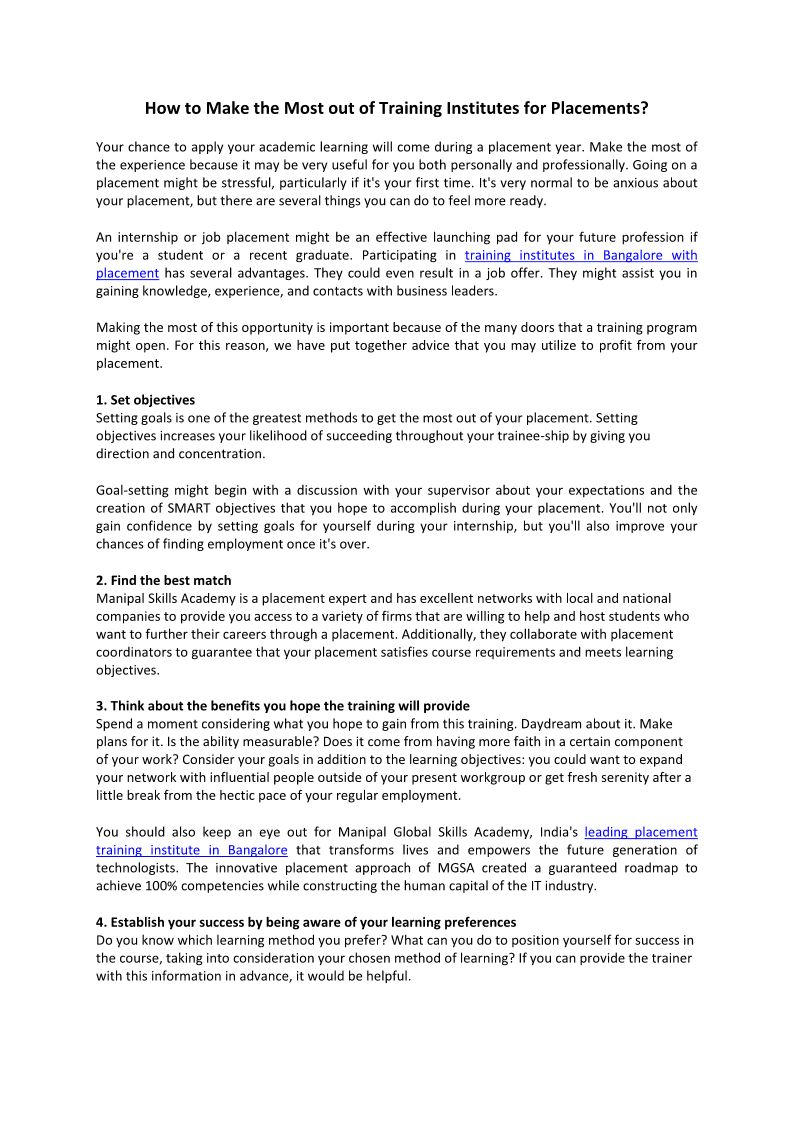 How to Make the Most out of Training Institutes for Placements?

Your chance to apply your academic learning will come during a placement year. Make the most of the experience because it may be very useful for you both personally and professionally. Going on a placement might be stressful, particularly if it's your first time. It's very normal to be anxious about your placement, but there are several things you can do to feel more ready.

An internship or job placement might be an effective launching pad for your future profession if you're a student or a recent graduate. Participating in training institutes in Bangalore with placement has several advantages. They could even result in a job offer. They might assist you in gaining knowledge, experience, and contacts with business leaders.

Making the most of this opportunity is important because of the many doors that a training program might open. For this reason, we have put together advice that you may utilize to profit from your placement.

1. Set objectives
Setting goals is one of the greatest methods to get the most out of your placement. Setting objectives increases your likelihood of succeeding throughout your trainee-ship by giving you direction and concentration.

Goal-setting might begin with a discussion with your supervisor about your expectations and the creation of SMART objectives that you hope to accomplish during your placement. You'll not only gain confidence by setting goals for yourself during your internship, but you'll also improve your chances of finding employment once it's over.

2. Find the best match
Manipal Skills Academy is a placement expert and has excellent networks with local and national companies to provide you access to a variety of firms that are willing to help and host students who want to further their careers through a placement. Additionally, they collaborate with placement coordinators to guarantee that your placement satisfies course requirements and meets learning objectives.

3. Think about the benefits you hope the training will provide
Spend a moment considering what you hope to gain from this training. Daydream about it. Make plans for it. Is the ability measurable? Does it come from having more faith in a certain component of your work? Consider your goals in addition to the learning objectives: you could want to expand your network with influential people outside of your present workgroup or get fresh serenity after a little break from the hectic pace of your regular employment.

You should also keep an eye out for Manipal Global Skills Academy, India's leading placement training institute in Bangalore that transforms lives and empowers the future generation of technologists. The innovative placement approach of MGSA created a guaranteed roadmap to achieve 100% competencies while constructing the human capital of the IT industry.

4. Establish your success by being aware of your learning preferences
Do you know which learning method you prefer? What can you do to position yourself for success in the course, taking into consideration your chosen method of learning? If you can provide the trainer with this information in advance, it would be helpful.